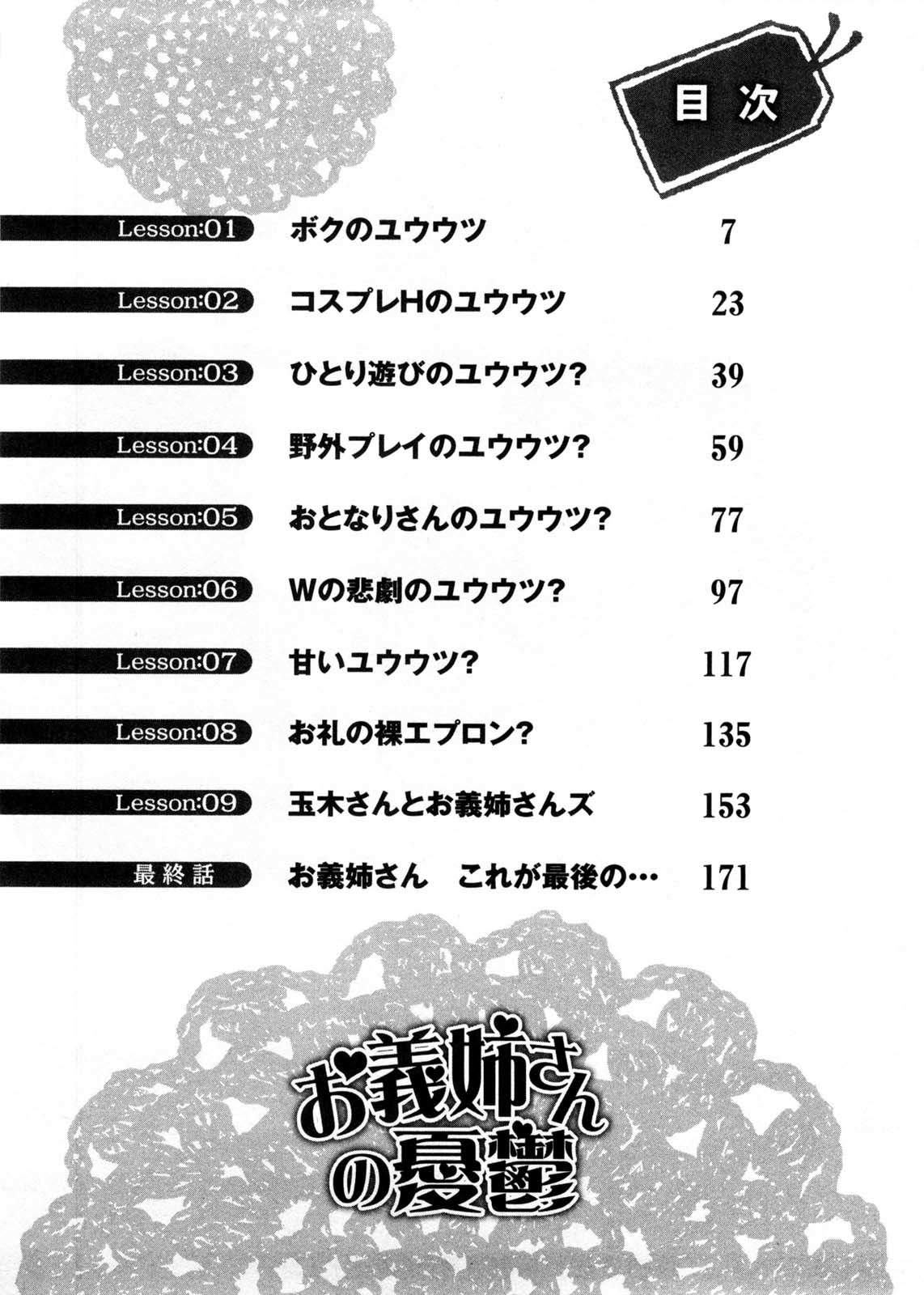 目次

Lesson:01 ボクのユウウツ 7

Lesson:02 コスプレHのユウウツ 23

Lesson:03 ひとり遊びのユウウツ? 39

Lesson:04 野外プレイのユウウツ? 59

Lesson:05 おとなりさんのユウウツ? 77

Lesson:06 Wの悲劇のユウウツ? 97

Lesson:07 甘いユウウツ? 117

Lesson:08 お礼の裸エプロン? 135

Lesson:09 玉木さんとお義姉さんズ 153

最終話 お義姉さん これが最後の… 171

お義姉さんの憂鬱